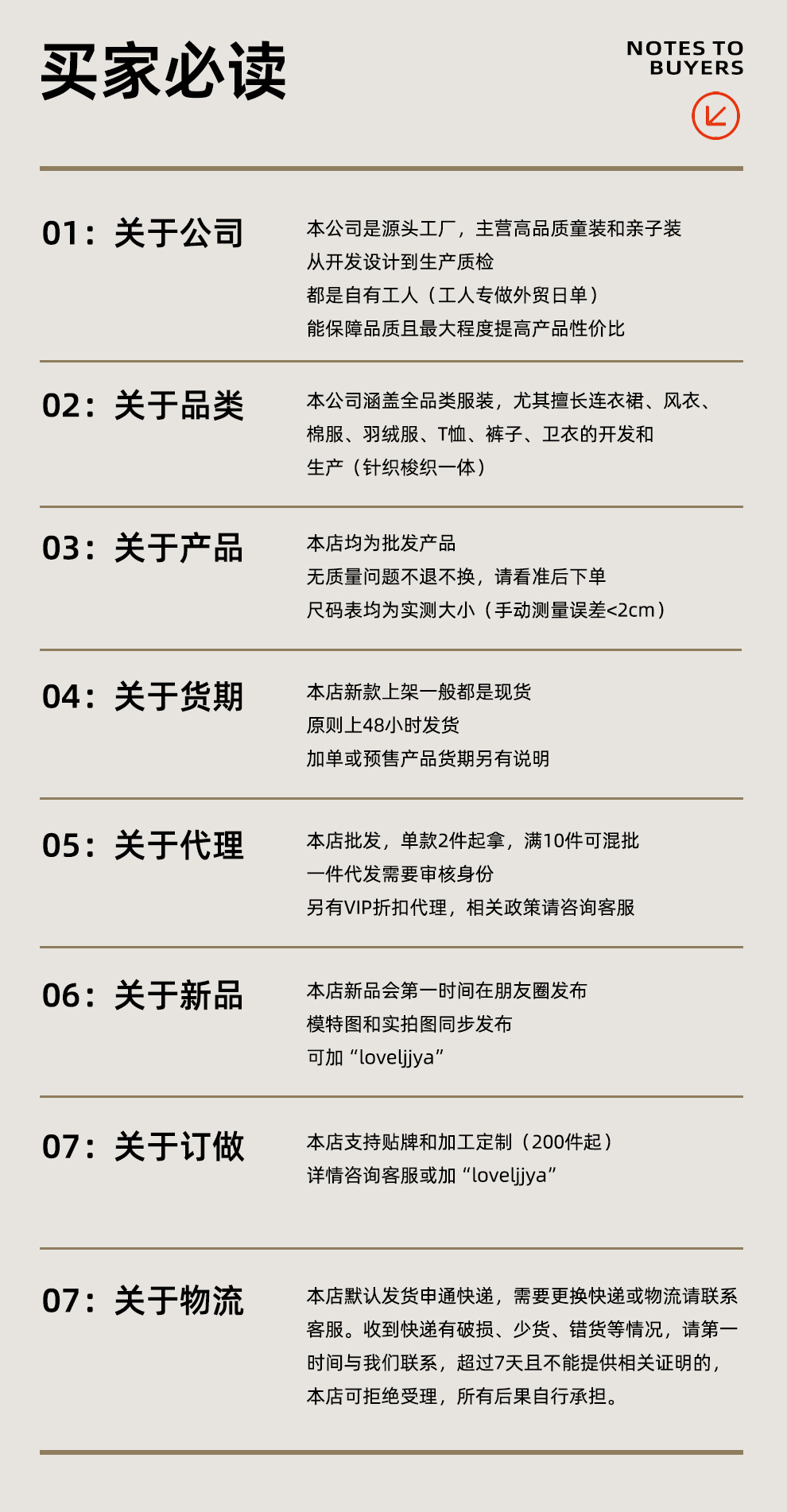 买家必读

NOTES TO
BUYERS

01：关于公司

本公司是源头工厂，主营高品质童装和亲子装
从开发设计到生产质检
都是自有工人（工人专做外贸日单）
能保障品质且最大程度提高产品性价比

02：关于品类

本公司涵盖全品类服装，尤其擅长连衣裙、风衣、棉服、羽绒服、T恤、裤子、卫衣的开发和生产（针织梭织一体）

03：关于产品

本店均为批发产品
无质量问题不退不换，请看准后下单
尺码表均为实测大小（手动测量误差<2cm）

04：关于货期

本店新款上架一般都是现货
原则上48小时发货
加单或预售产品货期另有说明

05：关于代理

本店批发，单款2件起拿，满10件可混批
一件代发需要审核身份
另有VIP折扣代理，相关政策请咨询客服

06：关于新品

本店新品会第一时间在朋友圈发布
模特图和实拍图同步发布
可加“loveljjya”

07：关于订做

本店支持贴牌和加工定制（200件起）
详情咨询客服或加“loveljjya”

07：关于物流

本店默认发货申通快递，需要更换快递或物流请联系客服。收到快递有破损、少货、错货等情况，请第一时间与我们联系，超过7天且不能提供相关证明的，本店可拒绝受理，所有后果自行承担。